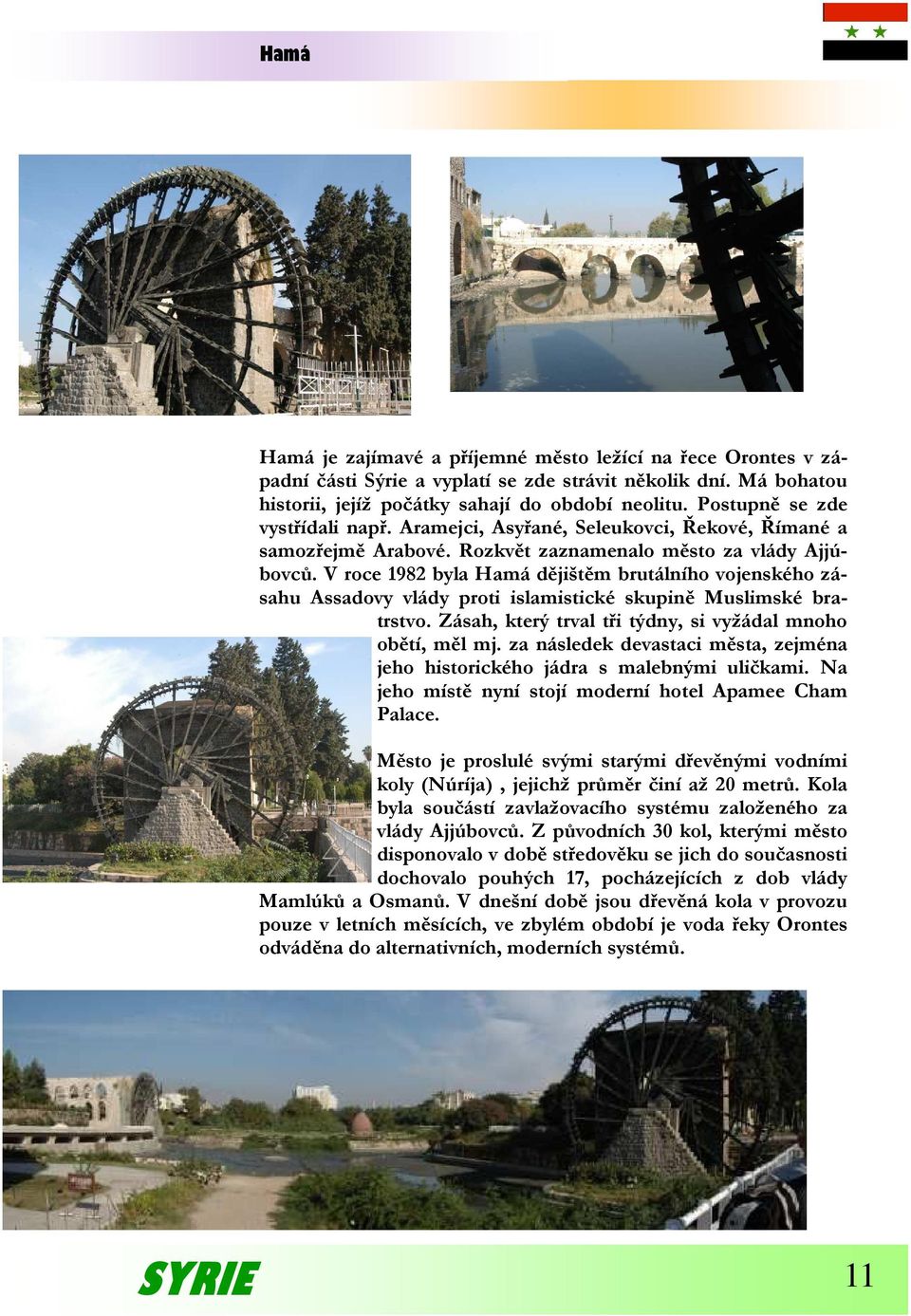 Hamá

Hamá je zajímavé a příjemné město ležící na řece Orontes v západní části Sýrie a vyplatí se zde strávit několik dní. Má bohatou historii, jejíž počátky sahají do období neolitu. Postupně se zde vystřídali např. Aramejci, Asyřané, Seleukovci, Řekové, Římané a samozřejmě Arabové. Rozkvět zaznamenalo město za vlády Ajjúbovců. V roce 1982 byla Hamá dějištěm brutálního vojenského zásahu Assadovy vlády proti islamistické skupině Muslimské bratrstvo. Zásah, který trval tři týdny, si vyžádal mnoho obětí, měl mj. za následek devastaci města, zejména jeho historického jádra s malebnými uličkami. Na jeho místě nyní stojí moderní hotel Apamee Cham Palace.

Město je proslulé svými starými dřevěnými vodními koly (Núríja) , jejichž průměr činí až 20 metrů. Kola byla součástí zavlažovacího systému založeného za vlády Ajjúbovců. Z původních 30 kol, kterými město disponovalo v době středověku se jich do současnosti dochovalo pouhých 17, pocházejících z dob vlády Mamlúků a Osmanů. V dnešní době jsou dřevěná kola v provozu pouze v letních měsících, ve zbylém období je voda řeky Orontes odváděna do alternativních, moderních systémů.

SYRIE

11